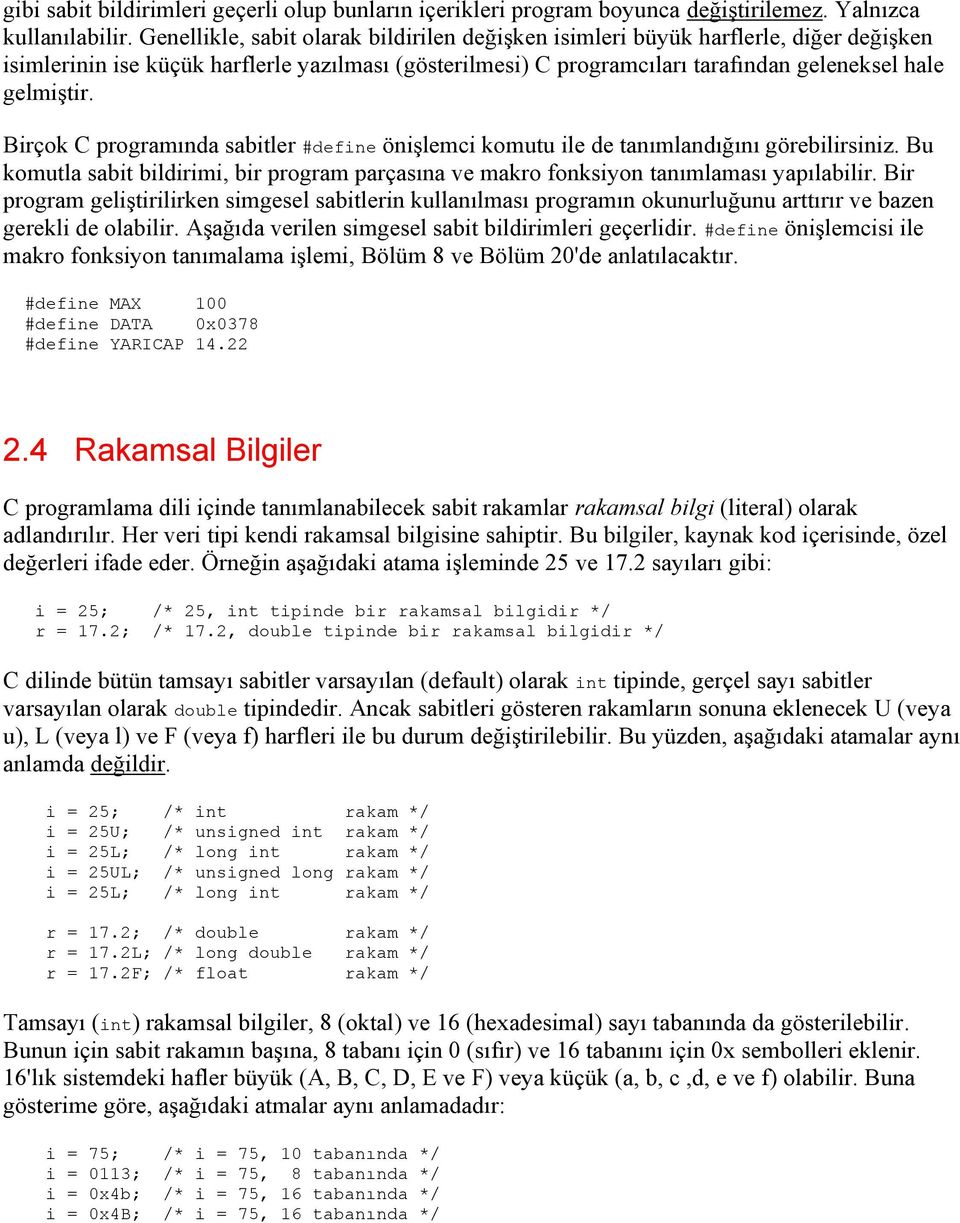 gibi sabit bildirimleri geçerli olup bunların içerikleri program boyunca değiştirilemez. Yalnızca kullanılabilir. Genellikle, sabit olarak bildirilen değişken isimleri büyük harflerle, diğer değişken isimlerinin ise küçük harflerle yazılması (gösterilmesi) C programcıları tarafından geleneksel hale gelmiştir.

Birçok C programında sabitler #define önişlemci komutu ile de tanımlandığını görebilirsiniz. Bu komutla sabit bildirimi, bir program parçasına ve makro fonksiyon tanımlaması yapılabilir. Bir program geliştirilirken simgesel sabitlerin kullanılması programın okunurluğunu arttırır ve bazen gerekli de olabilir. Aşağıda verilen simgesel sabit bildirimleri geçerlidir. #define önişlemcisi ile makro fonksiyon tanımalama işlemi, Bölüm 8 ve Bölüm 20'de anlatılacaktır.

#define MAX     100
#define DATA    0x0378
#define YARICAP 14.22

2.4 Rakamsal Bilgiler

C programlama dili içinde tanımlanabilecek sabit rakamlar rakamsal bilgi (literal) olarak adlandırılır. Her veri tipi kendi rakamsal bilgisine sahiptir. Bu bilgiler, kaynak kod içerisinde, özel değerleri ifade eder. Örneğin aşağıdaki atama işleminde 25 ve 17.2 sayıları gibi:

i = 25;    /* 25, int tipinde bir rakamsal bilgidir */
r = 17.2;  /* 17.2, double tipinde bir rakamsal bilgidir */

C dilinde bütün tamsayı sabitler varsayılan (default) olarak int tipinde, gerçel sayı sabitler varsayılan olarak double tipindedir. Ancak sabitleri gösteren rakamların sonuna eklenecek U (veya u), L (veya l) ve F (veya f) harfleri ile bu durum değiştirilebilir. Bu yüzden, aşağıdaki atamalar aynı anlamda değildir.

i = 25;    /* int           rakam */
i = 25U;   /* unsigned int  rakam */
i = 25L;   /* long int      rakam */
i = 25UL;  /* unsigned long rakam */
i = 25L;   /* long int      rakam */

r = 17.2;  /* double        rakam */
r = 17.2L; /* long double   rakam */
r = 17.2F; /* float         rakam */

Tamsayı (int) rakamsal bilgiler, 8 (oktal) ve 16 (hexadesimal) sayı tabanında da gösterilebilir. Bunun için sabit rakamın başına, 8 tabanı için 0 (sıfır) ve 16 tabanını için 0x sembolleri eklenir. 16'lık sistemdeki hafler büyük (A, B, C, D, E ve F) veya küçük (a, b, c ,d, e ve f) olabilir. Buna gösterime göre, aşağıdaki atmalar aynı anlamadadır:

i = 75;    /* i = 75, 10 tabanında */
i = 0113;  /* i = 75,  8 tabanında */
i = 0x4b;  /* i = 75, 16 tabanında */
i = 0x4B;  /* i = 75, 16 tabanında */